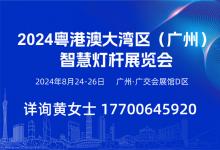 2024粤港澳大湾区（广州）
智慧灯杆展览会

2024年8月24-26日　广州·广交会展馆D区

详询黄女士 17700645920